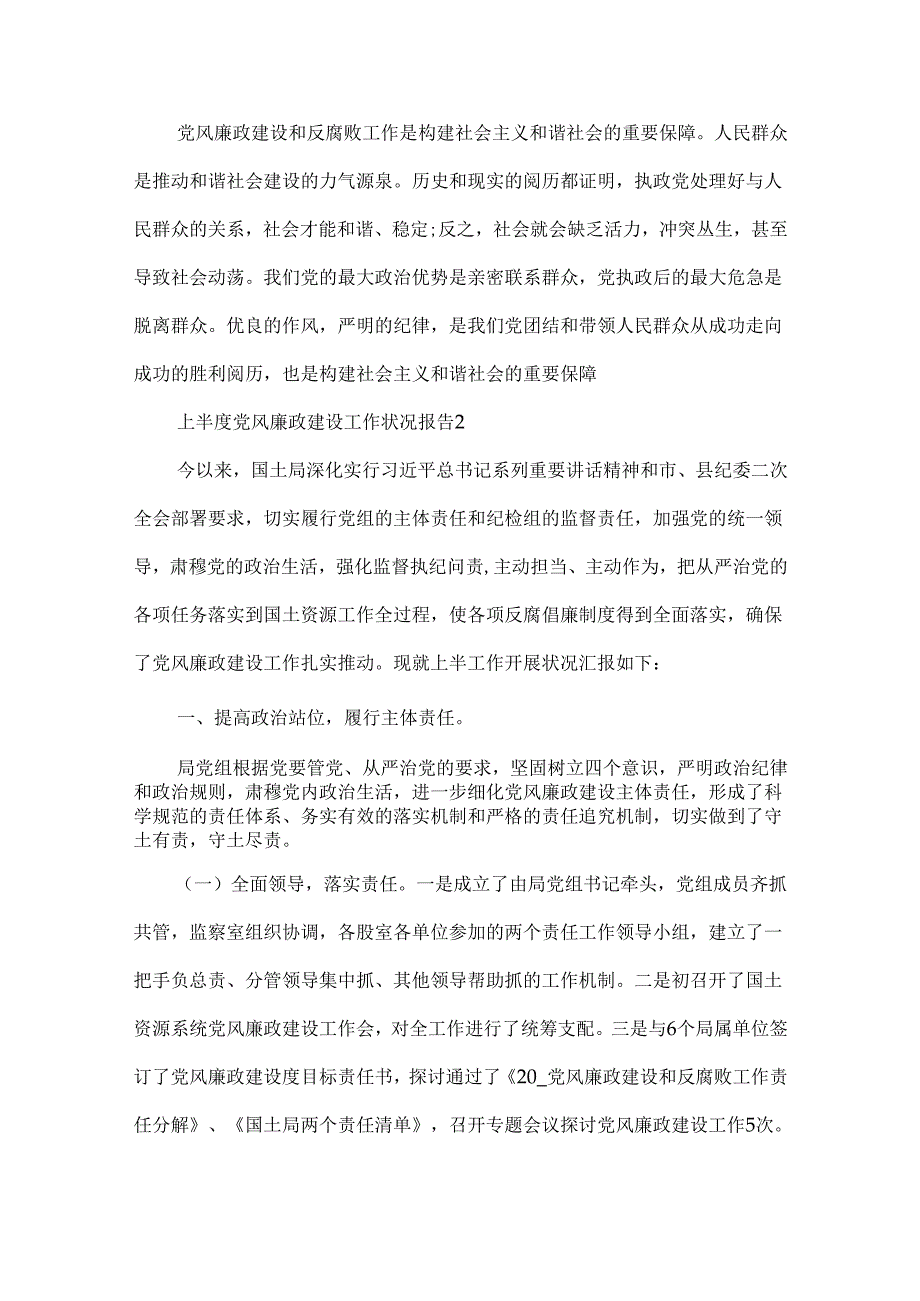 党风廉政建设和反腐败工作是构建社会主义和谐社会的重要保障。人民群众是推动和谐社会建设的力气源泉。历史和现实的阅历都证明，执政党处理好与人民群众的关系，社会才能和谐、稳定;反之，社会就会缺乏活力，冲突丛生，甚至导致社会动荡。我们党的最大政治优势是亲密联系群众，党执政后的最大危急是脱离群众。优良的作风，严明的纪律，是我们党团结和带领人民群众从成功走向成功的胜利阅历，也是构建社会主义和谐社会的重要保障

上半度党风廉政建设工作状况报告2

今以来，国土局深化实行习近平总书记系列重要讲话精神和市、县纪委二次全会部署要求，切实履行党组的主体责任和纪检组的监督责任，加强党的统一领导，肃穆党的政治生活，强化监督执纪问责,主动担当、主动作为，把从严治党的各项任务落实到国土资源工作全过程，使各项反腐倡廉制度得到全面落实，确保了党风廉政建设工作扎实推动。现就上半工作开展状况汇报如下：

一、提高政治站位，履行主体责任。

局党组根据党要管党、从严治党的要求，坚固树立四个意识，严明政治纪律和政治规则，肃穆党内政治生活，进一步细化党风廉政建设主体责任，形成了科学规范的责任体系、务实有效的落实机制和严格的责任追究机制，切实做到了守土有责，守土尽责。

（一）全面领导，落实责任。一是成立了由局党组书记牵头，党组成员齐抓共管，监察室组织协调，各股室各单位参加的两个责任工作领导小组，建立了一把手负总责、分管领导集中抓、其他领导帮助抓的工作机制。二是初召开了国土资源系统党风廉政建设工作会，对全工作进行了统筹支配。三是与6个局属单位签订了党风廉政建设度目标责任书，探讨通过了《20_党风廉政建设和反腐败工作责任分解》、《国土局两个责任清单》，召开专题会议探讨党风廉政建设工作5次。